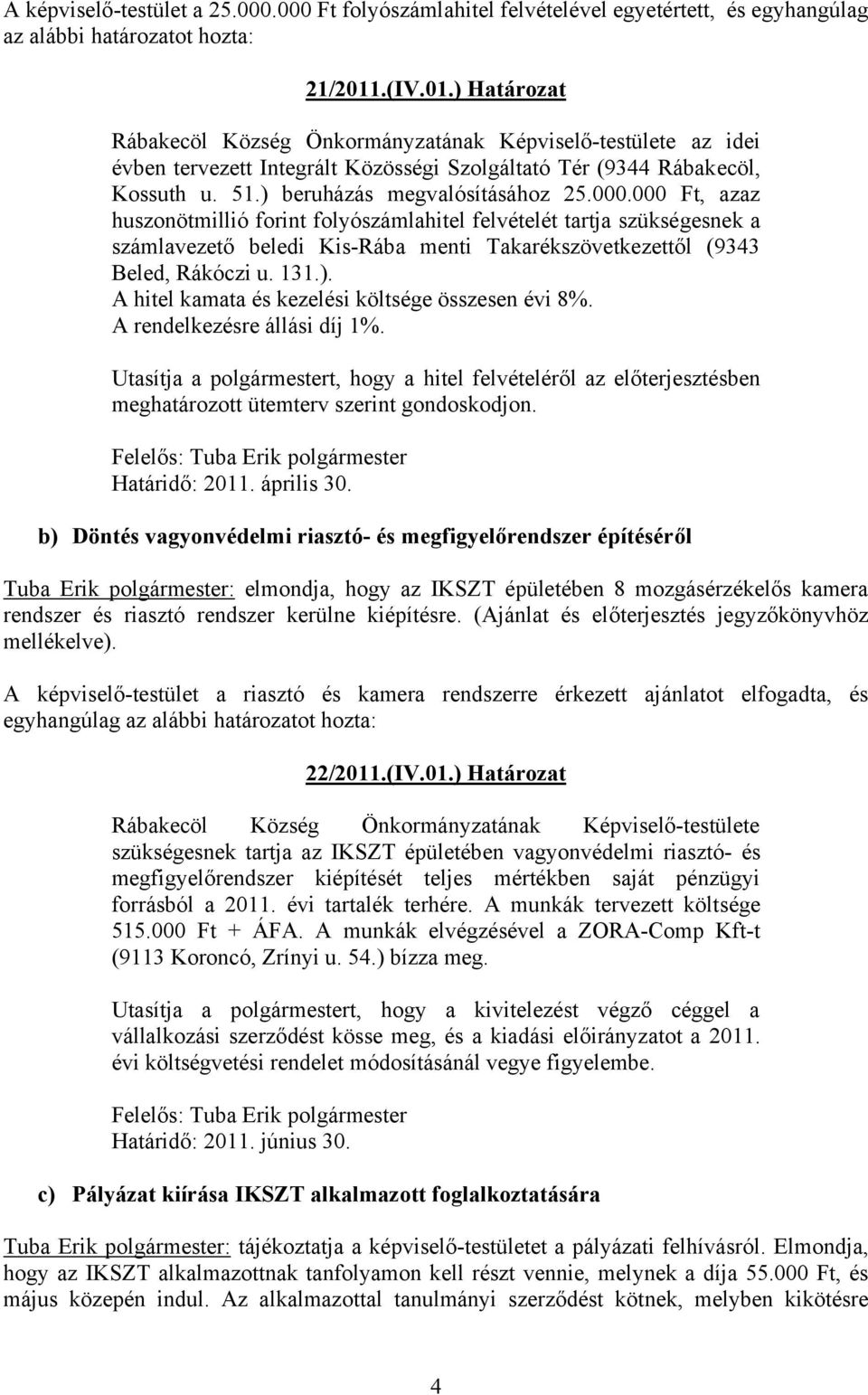 A képviselő-testület a 25.000.000 Ft folyószámlahitel felvételével egyetértett, és egyhangúlag az alábbi határozatot hozta:

21/2011.(IV.01.) Határozat

Rábakecöl Község Önkormányzatának Képviselő-testülete az idei évben tervezett Integrált Közösségi Szolgáltató Tér (9344 Rábakecöl, Kossuth u. 51.) beruházás megvalósításához 25.000.000 Ft, azaz huszonötmillió forint folyószámlahitel felvételét tartja szükségesnek a számlavezető beledi Kis-Rába menti Takarékszövetkezettől (9343 Beled, Rákóczi u. 131.).
A hitel kamata és kezelési költsége összesen évi 8%.
A rendelkezésre állási díj 1%.

Utasítja a polgármestert, hogy a hitel felvételéről az előterjesztésben meghatározott ütemterv szerint gondoskodjon.

Felelős: Tuba Erik polgármester
Határidő: 2011. április 30.

b) Döntés vagyonvédelmi riasztó- és megfigyelőrendszer építéséről

Tuba Erik polgármester: elmondja, hogy az IKSZT épületében 8 mozgásérzékelős kamera rendszer és riasztó rendszer kerülne kiépítésre. (Ajánlat és előterjesztés jegyzőkönyvhöz mellékelve).

A képviselő-testület a riasztó és kamera rendszerre érkezett ajánlatot elfogadta, és egyhangúlag az alábbi határozatot hozta:

22/2011.(IV.01.) Határozat

Rábakecöl Község Önkormányzatának Képviselő-testülete szükségesnek tartja az IKSZT épületében vagyonvédelmi riasztó- és megfigyelőrendszer kiépítését teljes mértékben saját pénzügyi forrásból a 2011. évi tartalék terhére. A munkák tervezett költsége 515.000 Ft + ÁFA. A munkák elvégzésével a ZORA-Comp Kft-t (9113 Koroncó, Zrínyi u. 54.) bízza meg.

Utasítja a polgármestert, hogy a kivitelezést végző céggel a vállalkozási szerződést kösse meg, és a kiadási előirányzatot a 2011. évi költségvetési rendelet módosításánál vegye figyelembe.

Felelős: Tuba Erik polgármester
Határidő: 2011. június 30.

c) Pályázat kiírása IKSZT alkalmazott foglalkoztatására

Tuba Erik polgármester: tájékoztatja a képviselő-testületet a pályázati felhívásról. Elmondja, hogy az IKSZT alkalmazottnak tanfolyamon kell részt vennie, melynek a díja 55.000 Ft, és május közepén indul. Az alkalmazottal tanulmányi szerződést kötnek, melyben kikötésre

4